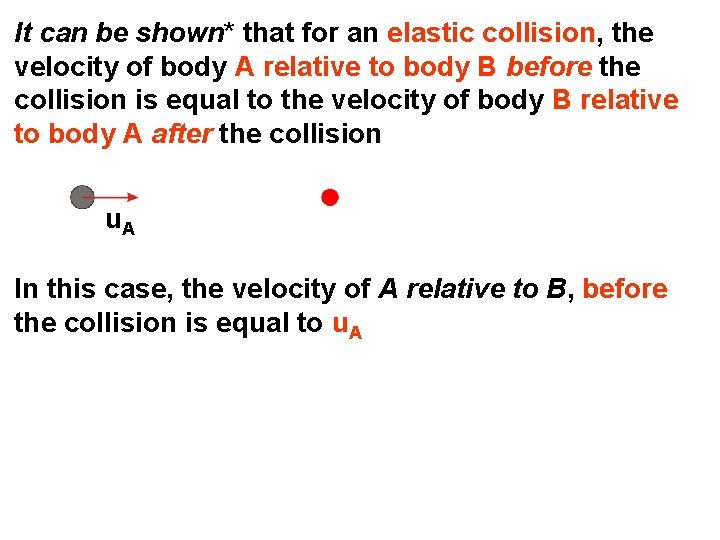 It can be shown* that for an elastic collision, the velocity of body A relative to body B before the collision is equal to the velocity of body B relative to body A after the collision

$u_A$

In this case, the velocity of A relative to B, before the collision is equal to $u_A$